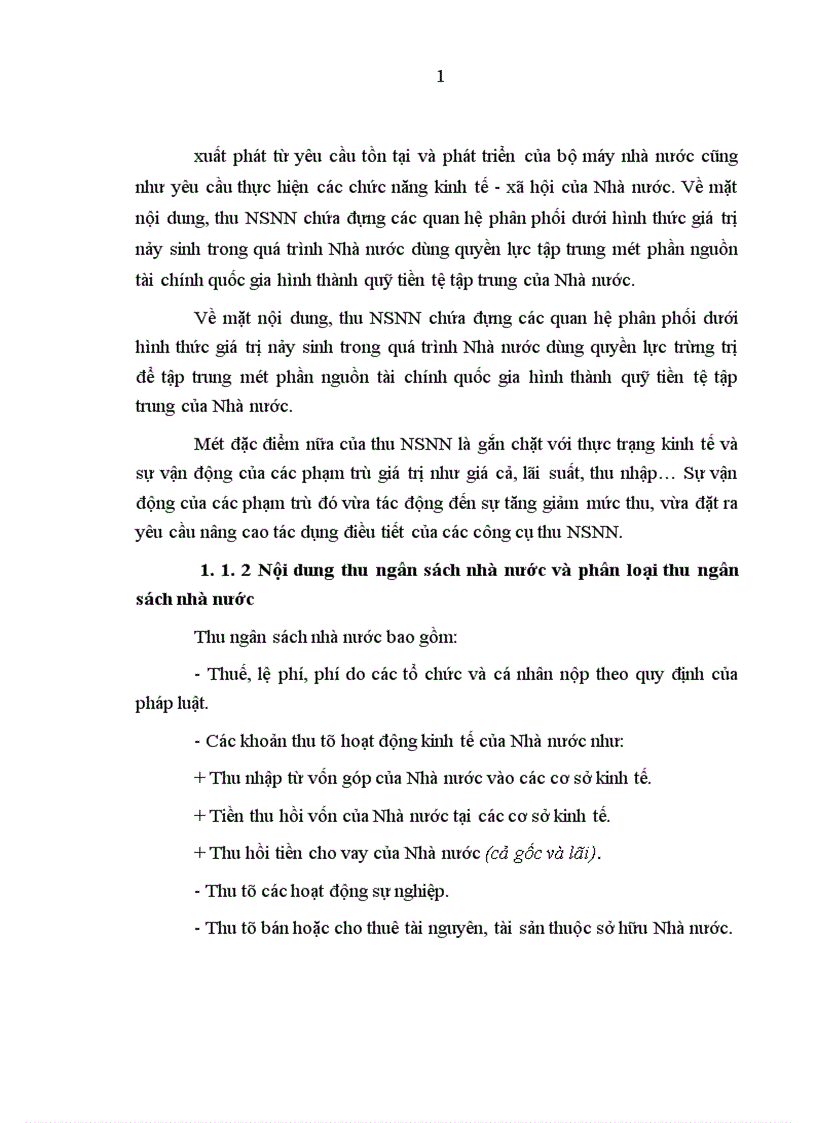 1

xuất phát từ yêu cầu tồn tại và phát triển của bộ máy nhà nước cũng như yêu cầu thực hiện các chức năng kinh tế - xã hội của Nhà nước. Về mặt nội dung, thu NSNN chứa đựng các quan hệ phân phối dưới hình thức giá trị nảy sinh trong quá trình Nhà nước dùng quyền lực tập trung mét phần nguồn tài chính quốc gia hình thành quỹ tiền tệ tập trung của Nhà nước.

Về mặt nội dung, thu NSNN chứa đựng các quan hệ phân phối dưới hình thức giá trị nảy sinh trong quá trình Nhà nước dùng quyền lực trừng trị để tập trung mét phần nguồn tài chính quốc gia hình thành quỹ tiền tệ tập trung của Nhà nước.

Mét đặc điểm nữa của thu NSNN là gắn chặt với thực trạng kinh tế và sự vận động của các phạm trù giá trị như giá cả, lãi suất, thu nhập… Sự vận động của các phạm trù đó vừa tác động đến sự tăng giảm mức thu, vừa đặt ra yêu cầu nâng cao tác dụng điều tiết của các công cụ thu NSNN.

1. 1. 2 Nội dung thu ngân sách nhà nước và phân loại thu ngân sách nhà nước

Thu ngân sách nhà nước bao gồm:

- Thuế, lệ phí, phí do các tổ chức và cá nhân nộp theo quy định của pháp luật.

- Các khoản thu tõ hoạt động kinh tế của Nhà nước như:

+ Thu nhập từ vốn góp của Nhà nước vào các cơ sở kinh tế.

+ Tiền thu hồi vốn của Nhà nước tại các cơ sở kinh tế.

+ Thu hồi tiền cho vay của Nhà nước (cả gốc và lãi).

- Thu tõ các hoạt động sự nghiệp.

- Thu tõ bán hoặc cho thuê tài nguyên, tài sản thuộc sở hữu Nhà nước.